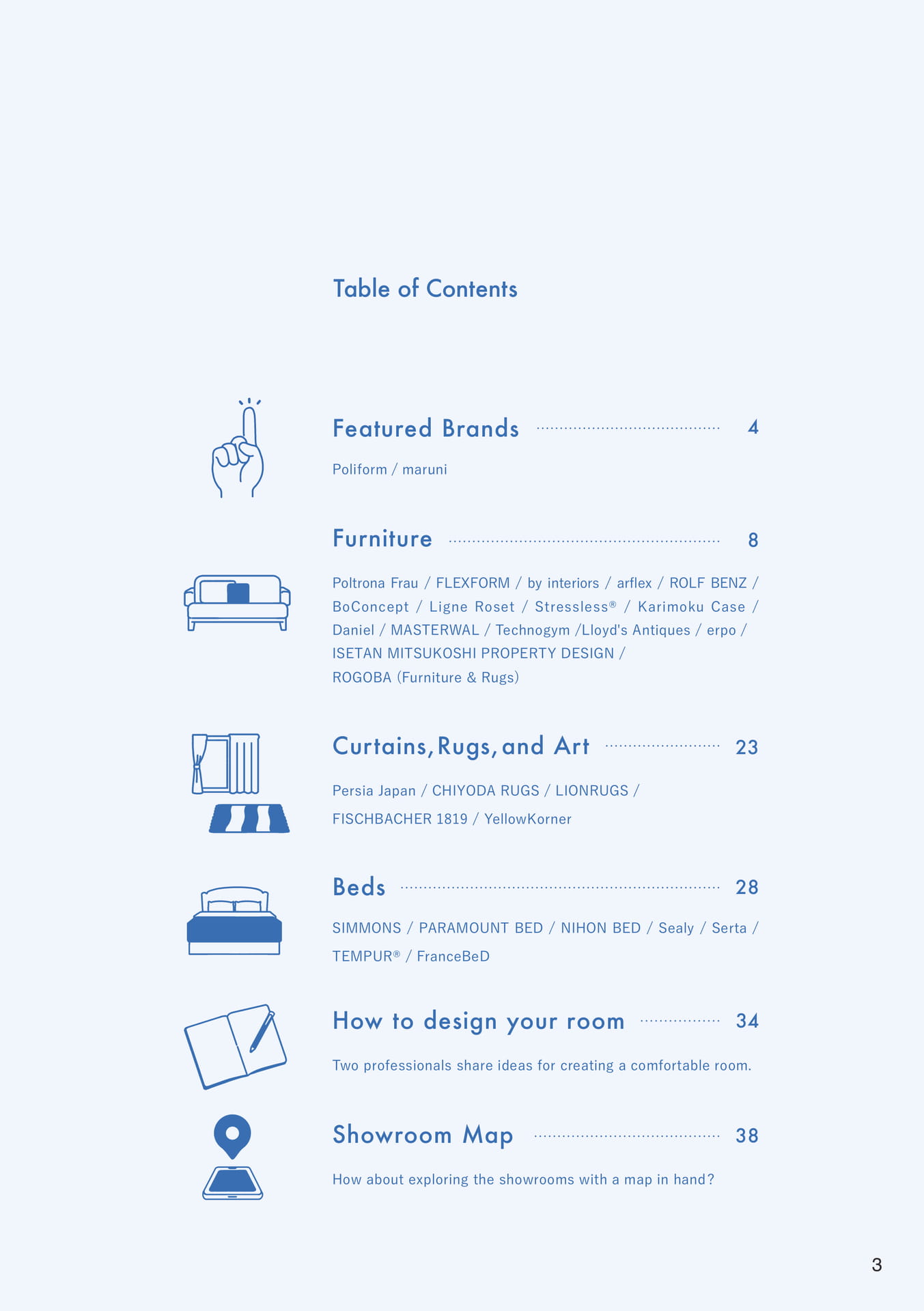 Table of Contents

Featured Brands 4

Poliform / maruni

Furniture 8

Poltrona Frau / FLEXFORM / by interiors / arflex / ROLF BENZ / BoConcept / Ligne Roset / Stressless® / Karimoku Case / Daniel / MASTERWAL / Technogym /Lloyd's Antiques / erpo / ISETAN MITSUKOSHI PROPERTY DESIGN / ROGOBA (Furniture & Rugs)

Curtains, Rugs, and Art 23

Persia Japan / CHIYODA RUGS / LIONRUGS / FISCHBACHER 1819 / YellowKorner

Beds 28

SIMMONS / PARAMOUNT BED / NIHON BED / Sealy / Serta / TEMPUR® / FranceBeD

How to design your room 34

Two professionals share ideas for creating a comfortable room.

Showroom Map 38

How about exploring the showrooms with a map in hand?

3